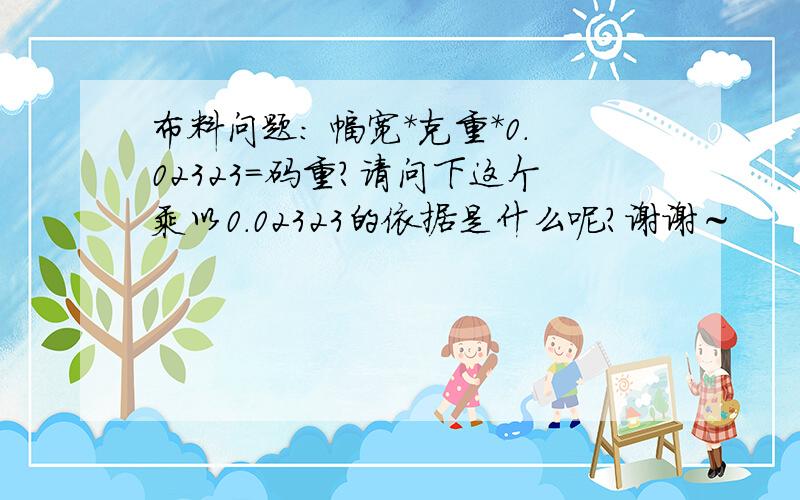 布料问题：幅宽*克重*0.02323=码重？请问下这个乘以0.02323的依据是什么呢？谢谢～